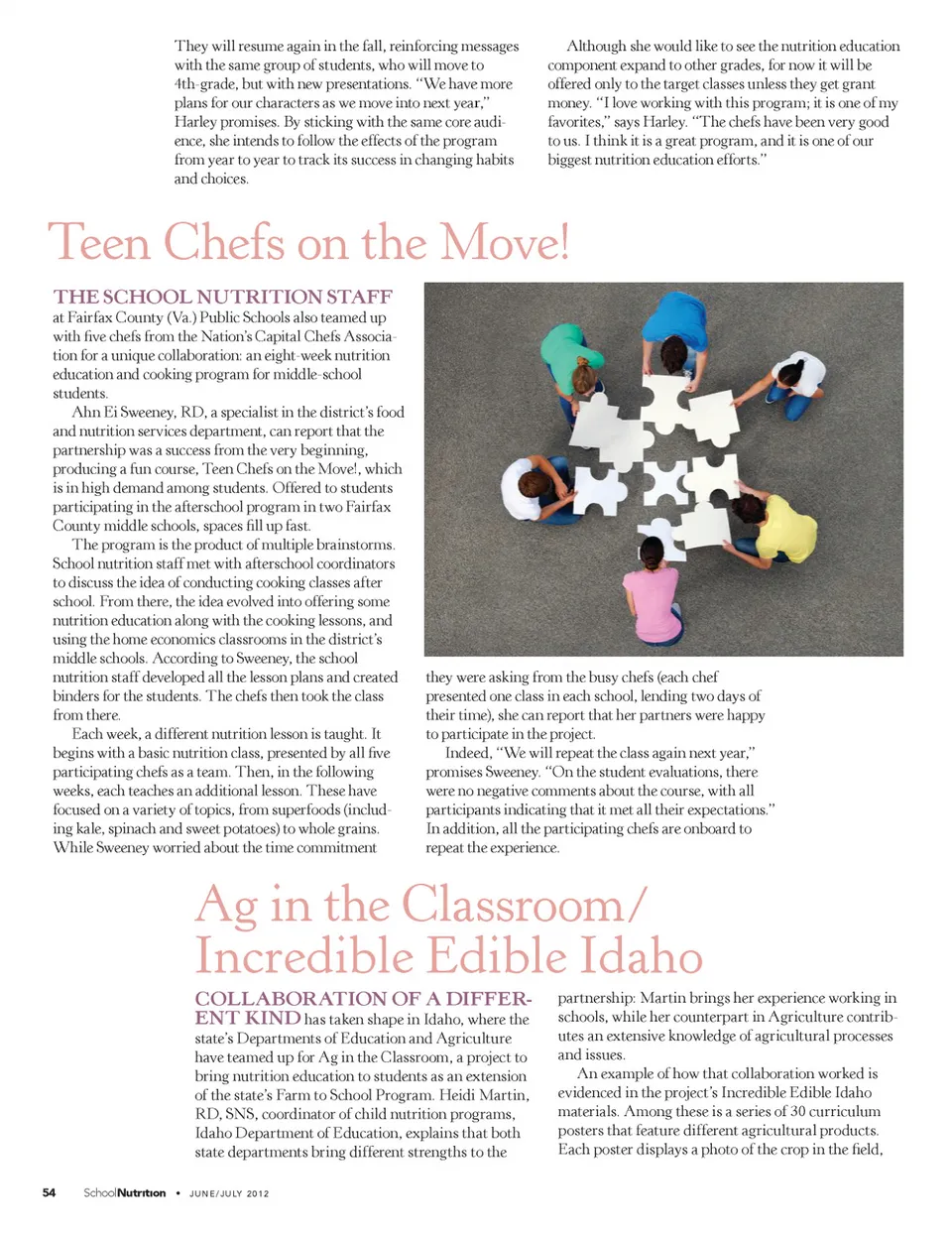 They will resume again in the fall, reinforcing messages with the same group of students, who will move to 4th-grade, but with new presentations. "We have more plans for our characters as we move into next year," Harley promises. By sticking with the same core audience, she intends to follow the effects of the program from year to year to track its success in changing habits and choices.

Although she would like to see the nutrition education component expand to other grades, for now it will be offered only to the target classes unless they get grant money. "I love working with this program; it is one of my favorites," says Harley. "The chefs have been very good to us. I think it is a great program, and it is one of our biggest nutrition education efforts."

Teen Chefs on the Move!

THE SCHOOL NUTRITION STAFF at Fairfax County (Va.) Public Schools also teamed up with five chefs from the Nation's Capital Chefs Association for a unique collaboration: an eight-week nutrition education and cooking program for middle-school students.

Ahn Ei Sweeney, RD, a specialist in the district's food and nutrition services department, can report that the partnership was a success from the very beginning, producing a fun course, Teen Chefs on the Move!, which is in high demand among students. Offered to students participating in the afterschool program in two Fairfax County middle schools, spaces fill up fast.

The program is the product of multiple brainstorms. School nutrition staff met with afterschool coordinators to discuss the idea of conducting cooking classes after school. From there, the idea evolved into offering some nutrition education along with the cooking lessons, and using the home economics classrooms in the district's middle schools. According to Sweeney, the school nutrition staff developed all the lesson plans and created binders for the students. The chefs then took the class from there.

Each week, a different nutrition lesson is taught. It begins with a basic nutrition class, presented by all five participating chefs as a team. Then, in the following weeks, each teaches an additional lesson. These have focused on a variety of topics, from superfoods (including kale, spinach and sweet potatoes) to whole grains. While Sweeney worried about the time commitment they were asking from the busy chefs (each chef presented one class in each school, lending two days of their time), she can report that her partners were happy to participate in the project.

Indeed, "We will repeat the class again next year," promises Sweeney. "On the student evaluations, there were no negative comments about the course, with all participants indicating that it met all their expectations." In addition, all the participating chefs are onboard to repeat the experience.

Ag in the Classroom/ Incredible Edible Idaho

COLLABORATION OF A DIFFERENT KIND has taken shape in Idaho, where the state's Departments of Education and Agriculture have teamed up for Ag in the Classroom, a project to bring nutrition education to students as an extension of the state's Farm to School Program. Heidi Martin, RD, SNS, coordinator of child nutrition programs, Idaho Department of Education, explains that both state departments bring different strengths to the partnership: Martin brings her experience working in schools, while her counterpart in Agriculture contributes an extensive knowledge of agricultural processes and issues.

An example of how that collaboration worked is evidenced in the project's Incredible Edible Idaho materials. Among these is a series of 30 curriculum posters that feature different agricultural products. Each poster displays a photo of the crop in the field,

54 SchoolNutrition • JUNE/JULY 2012